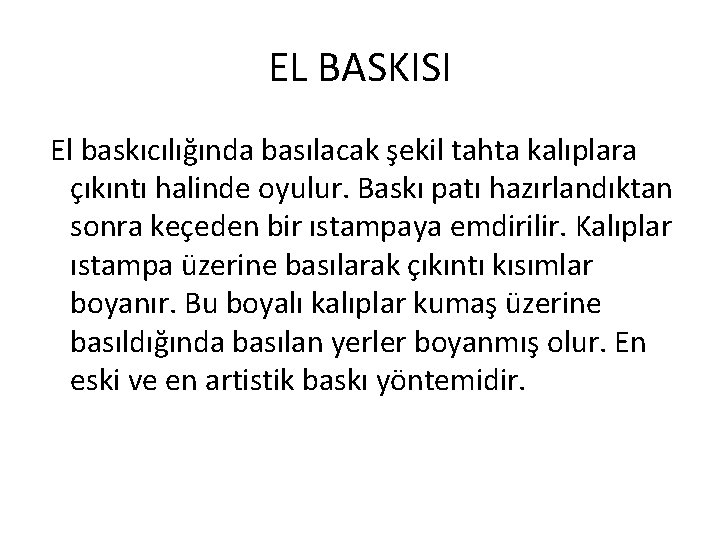 EL BASKISI

El baskıcılığında basılacak şekil tahta kalıplara çıkıntı halinde oyulur. Baskı patı hazırlandıktan sonra keçeden bir ıstampaya emdirilir. Kalıplar ıstampa üzerine basılarak çıkıntı kısımlar boyanır. Bu boyalı kalıplar kumaş üzerine basıldığında basılan yerler boyanmış olur. En eski ve en artistik baskı yöntemidir.